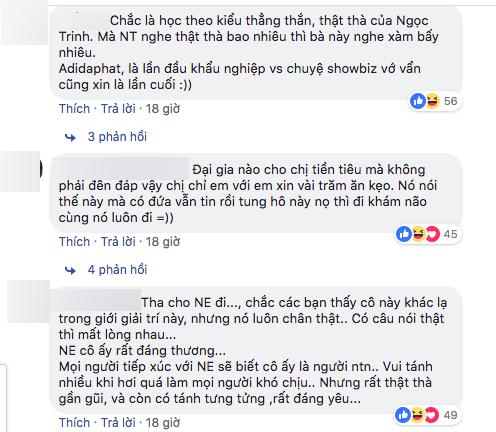 Chắc là học theo kiểu thẳng thắn, thật thà của Ngọc Trinh. Mà NT nghe thật thà bao nhiêu thì bà này nghe xàm bấy nhiêu.
Adidaphat, là lần đầu khẩu nghiệp vs chuyệ showbiz vớ vẩn cũng xin là lần cuối :))

56

Thích · Trả lời · 18 giờ

3 phản hồi

Đại gia nào cho chị tiền tiêu mà không phải đền đáp vậy chị chỉ em với em xin vài trăm ăn kẹo. Nó nói thế này mà có đứa vẫn tin rồi tung hô này nọ thì đi khám não cùng nó luôn đi =))

45

Thích · Trả lời · 18 giờ

4 phản hồi

Tha cho NE đi..., chắc các bạn thấy cô này khác lạ trong giới giải trí này, nhưng nó luôn chân thật.. Có câu nói thật thì mất lòng nhau...
NE cô ấy rất đáng thương...
Mọi người tiếp xúc với NE sẽ biết cô ấy là người ntn.. Vui tánh nhiều khi hơi quá làm mọi người khó chịu.. Nhưng rất thật thà gần gũi, và còn có tánh tưng tửng ,rất đáng yêu...

49

Thích · Trả lời · 18 giờ